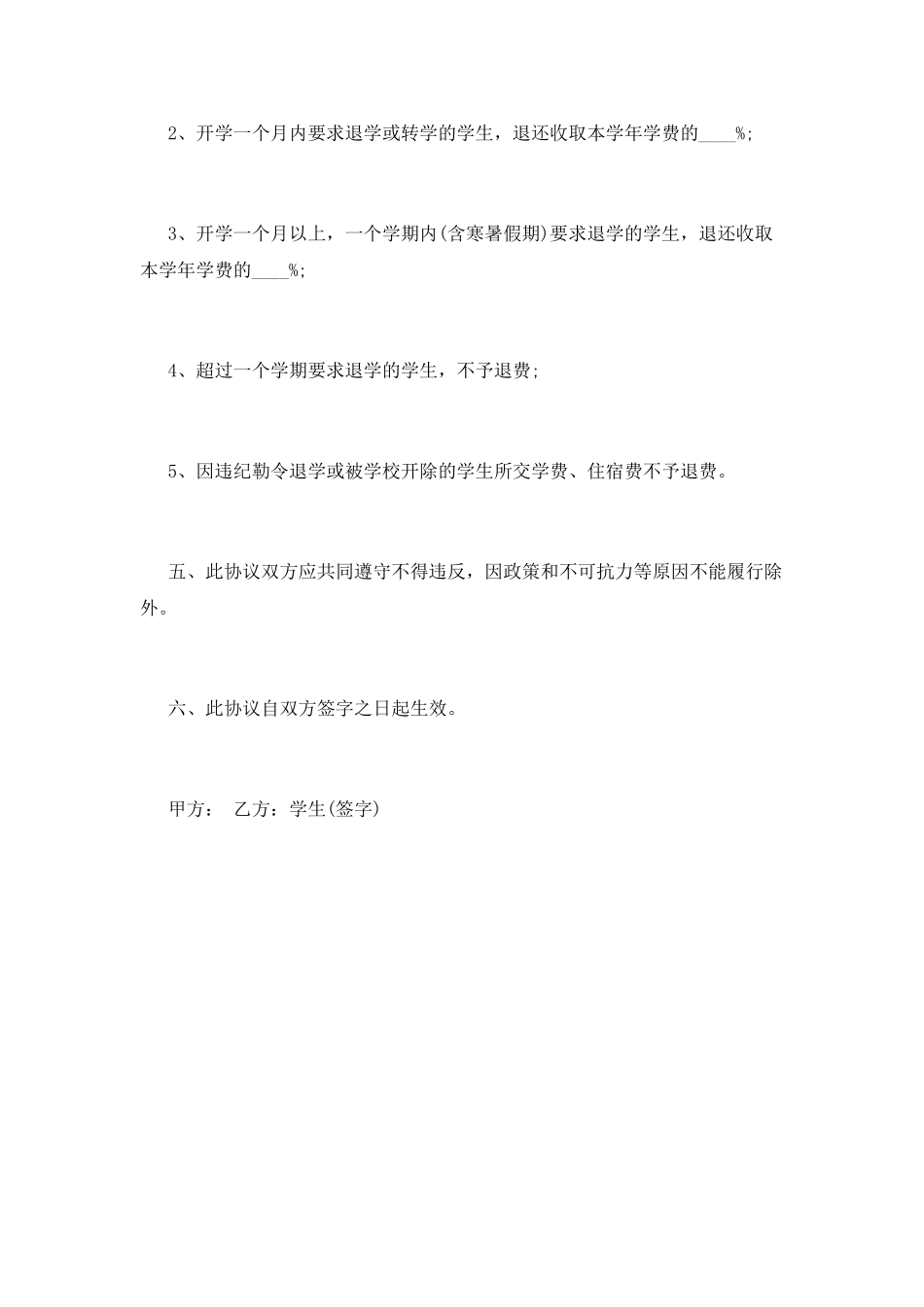 2、开学一个月内要求退学或转学的学生，退还收取本学年学费的____%;

3、开学一个月以上，一个学期内(含寒暑假期)要求退学的学生，退还收取本学年学费的____%;

4、超过一个学期要求退学的学生，不予退费;

5、因违纪勒令退学或被学校开除的学生所交学费、住宿费不予退费。

五、此协议双方应共同遵守不得违反，因政策和不可抗力等原因不能履行除外。

六、此协议自双方签字之日起生效。

甲方： 乙方：学生(签字)